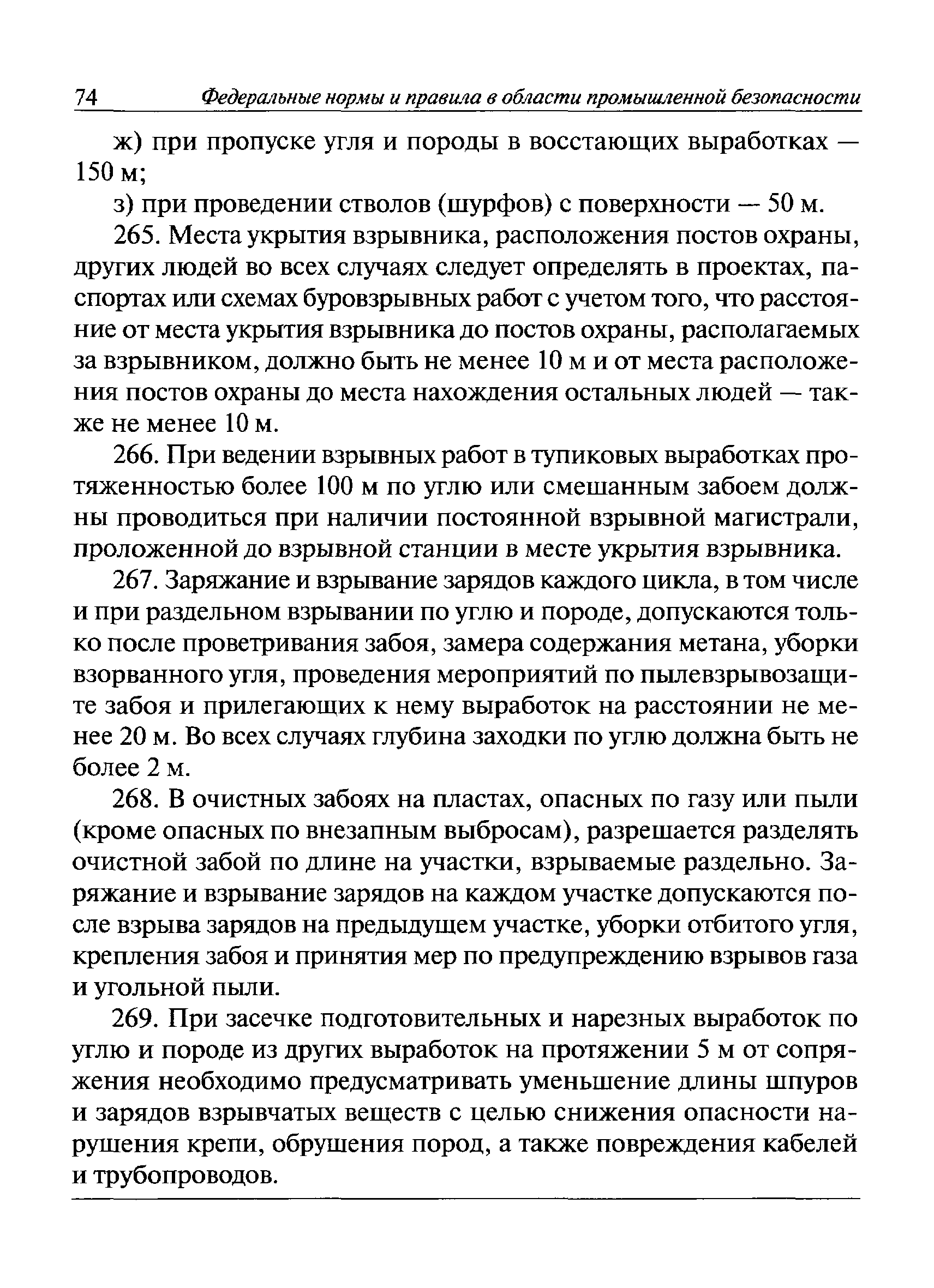 74 Федеральные нормы и правила в области промышленной безопасности

ж) при пропуске угля и породы в восстающих выработках — 150 м;

з) при проведении стволов (шурфов) с поверхности — 50 м.

265. Места укрытия взрывника, расположения постов охраны, других людей во всех случаях следует определять в проектах, паспортах или схемах буровзрывных работ с учетом того, что расстояние от места укрытия взрывника до постов охраны, располагаемых за взрывником, должно быть не менее 10 м и от места расположения постов охраны до места нахождения остальных людей — также не менее 10 м.

266. При ведении взрывных работ в тупиковых выработках протяженностью более 100 м по углю или смешанным забоем должны проводиться при наличии постоянной взрывной магистрали, проложенной до взрывной станции в месте укрытия взрывника.

267. Заряжание и взрывание зарядов каждого цикла, в том числе и при раздельном взрывании по углю и породе, допускаются только после проветривания забоя, замера содержания метана, уборки взорванного угля, проведения мероприятий по пылевзрывозащите забоя и прилегающих к нему выработок на расстоянии не менее 20 м. Во всех случаях глубина заходки по углю должна быть не более 2 м.

268. В очистных забоях на пластах, опасных по газу или пыли (кроме опасных по внезапным выбросам), разрешается разделять очистной забой по длине на участки, взрываемые раздельно. Заряжание и взрывание зарядов на каждом участке допускаются после взрыва зарядов на предыдущем участке, уборки отбитого угля, крепления забоя и принятия мер по предупреждению взрывов газа и угольной пыли.

269. При засечке подготовительных и нарезных выработок по углю и породе из других выработок на протяжении 5 м от сопряжения необходимо предусматривать уменьшение длины шпуров и зарядов взрывчатых веществ с целью снижения опасности нарушения крепи, обрушения пород, а также повреждения кабелей и трубопроводов.